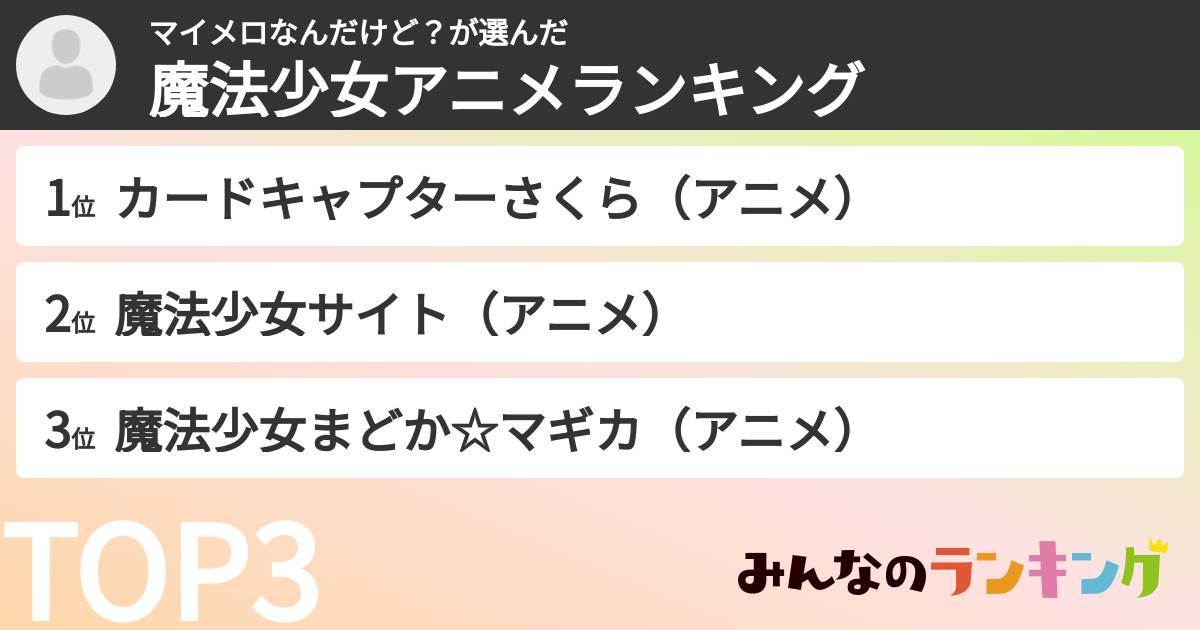 マイメロなんだけど？が選んだ
魔法少女アニメランキング

1位 カードキャプターさくら（アニメ）

2位 魔法少女サイト（アニメ）

3位 魔法少女まどか☆マギカ（アニメ）

TOP3

みんなのランキング